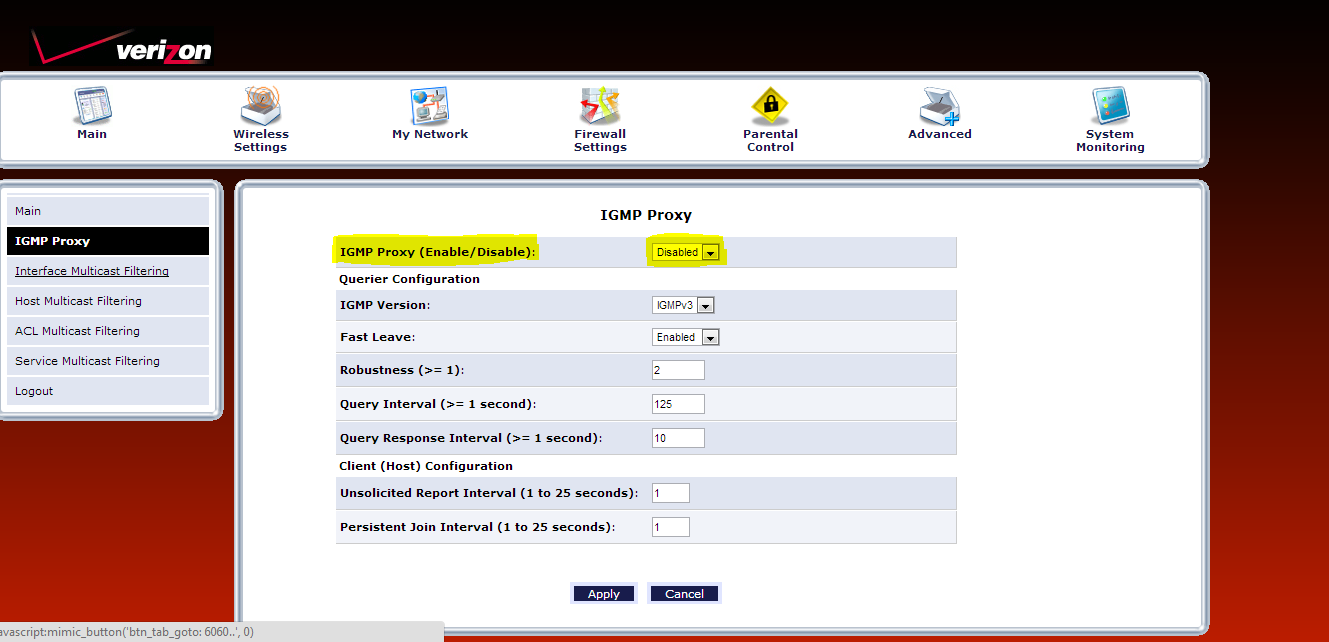 verizon

Main
Wireless Settings
My Network
Firewall Settings
Parental Control
Advanced
System Monitoring

Main
IGMP Proxy
Interface Multicast Filtering
Host Multicast Filtering
ACL Multicast Filtering
Service Multicast Filtering
Logout

IGMP Proxy

| | |
|---|---|
| IGMP Proxy (Enable/Disable): | Disabled |
| Querier Configuration | |
| IGMP Version: | IGMPv3 |
| Fast Leave: | Enabled |
| Robustness (>= 1): | 2 |
| Query Interval (>= 1 second): | 125 |
| Query Response Interval (>= 1 second): | 10 |
| Client (Host) Configuration | |
| Unsolicited Report Interval (1 to 25 seconds): | 1 |
| Persistent Join Interval (1 to 25 seconds): | 1 |

Apply Cancel

avascript:mimic_button('btn_tab_goto: 6060..', 0)